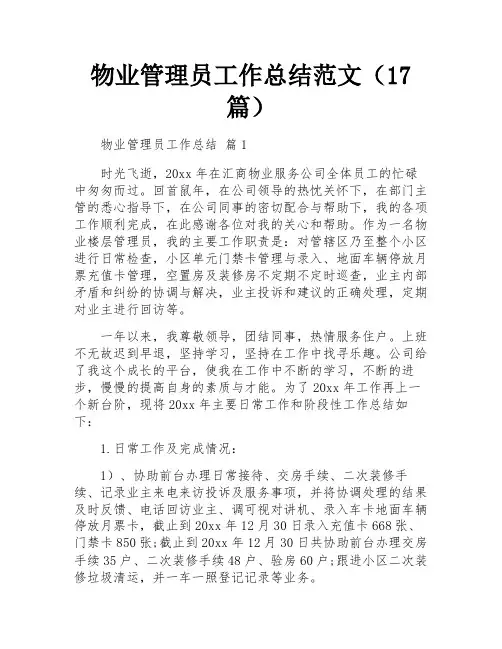 物业管理员工作总结范文（17篇）

物业管理员工作总结 篇1

时光飞逝，20xx年在汇商物业服务公司全体员工的忙碌中匆匆而过。回首鼠年，在公司领导的热忱关怀下，在部门主管的悉心指导下，在公司同事的密切配合与帮助下，我的各项工作顺利完成，在此感谢各位对我的关心和帮助。作为一名物业楼层管理员，我的主要工作职责是：对管辖区乃至整个小区进行日常检查，小区单元门禁卡管理与录入、地面车辆停放月票充值卡管理，空置房及装修房不定期不定时巡查，业主内部矛盾和纠纷的协调与解决，业主投诉和建议的正确处理，定期对业主进行回访等。

一年以来，我尊敬领导，团结同事，热情服务住户。上班不无故迟到早退，坚持学习，坚持在工作中找寻乐趣。公司给了我这个成长的平台，使我在工作中不断的学习，不断的进步，慢慢的提高自身的素质与才能。为了20xx年工作再上一个新台阶，现将20xx年主要日常工作和阶段性工作总结如下：

1.日常工作及完成情况：

1）、协助前台办理日常接待、交房手续、二次装修手续、记录业主来电来访投诉及服务事项，并将协调处理的结果及时反馈、电话回访业主、调可视对讲机、录入车卡地面车辆停放月票卡，截止到20xx年12月30日录入充值卡668张、门禁卡850张;截止到20xx年12月30日共协助前台办理交房手续35户、二次装修手续48户、验房60户;跟进小区二次装修垃圾清运，并一车一照登记记录等业务。